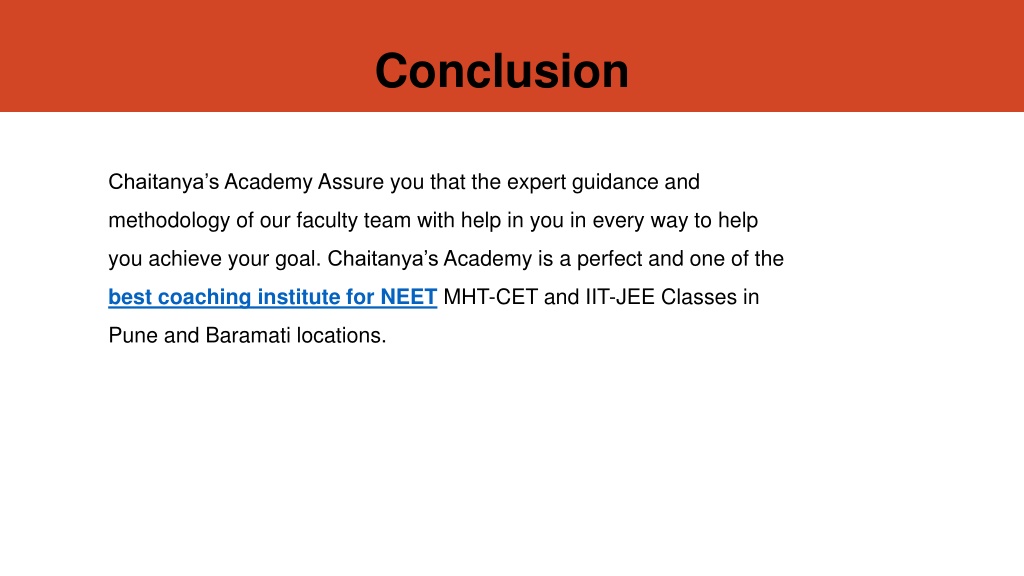 Conclusion

Chaitanya’s Academy Assure you that the expert guidance and methodology of our faculty team with help in you in every way to help you achieve your goal. Chaitanya’s Academy is a perfect and one of the best coaching institute for NEET MHT-CET and IIT-JEE Classes in Pune and Baramati locations.